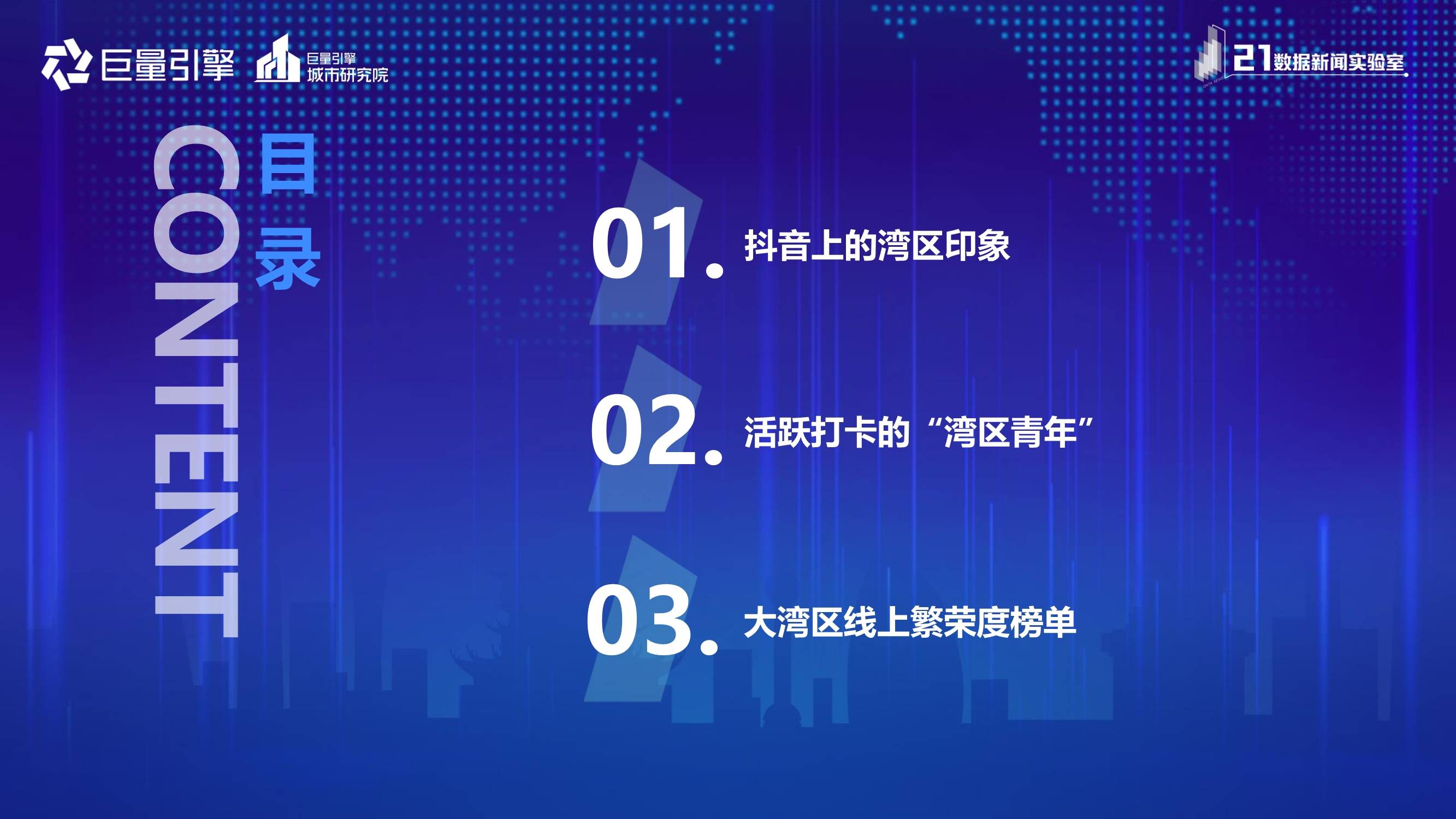 巨量引擎 巨量引擎 城市研究院

21数据新闻实验室

CONTENT 目录

01. 抖音上的湾区印象

02. 活跃打卡的“湾区青年”

03. 大湾区线上繁荣度榜单